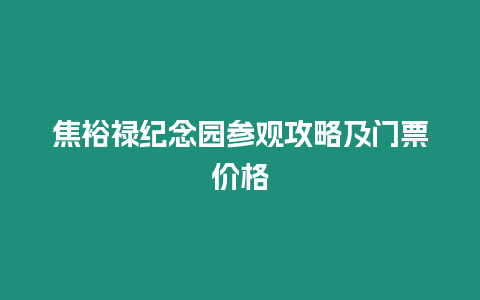 焦裕禄纪念园参观攻略及门票价格